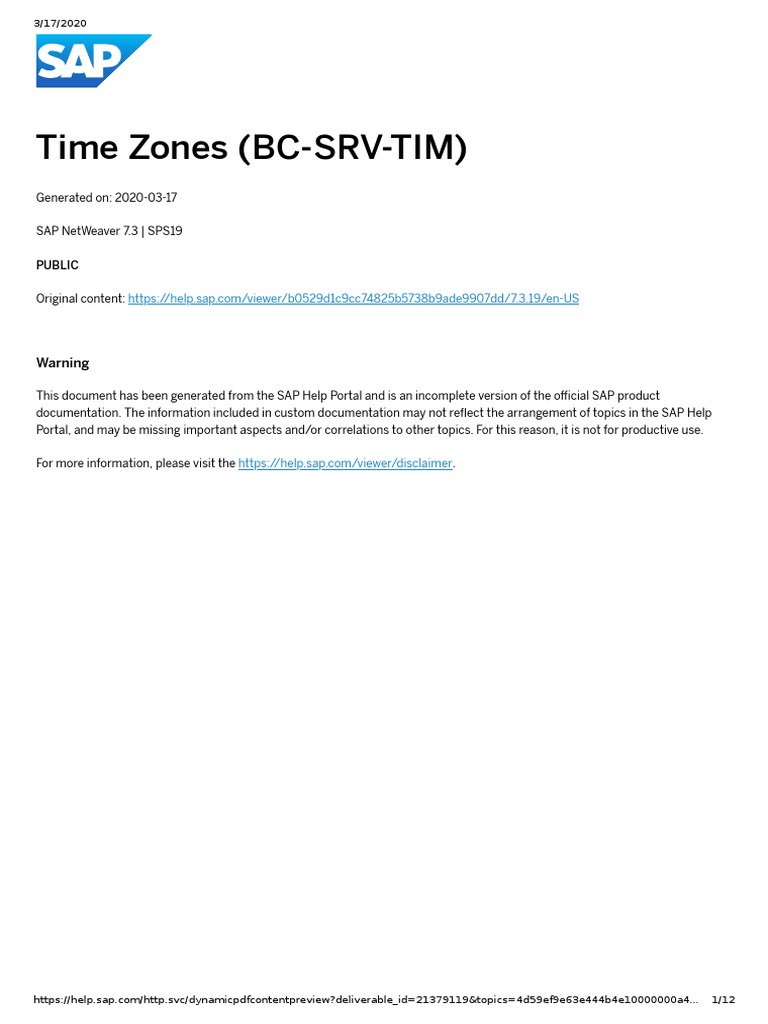 3/17/2020

SAP

Time Zones (BC-SRV-TIM)

Generated on: 2020-03-17

SAP NetWeaver 7.3 | SPS19

PUBLIC

Original content: https://help.sap.com/viewer/b0529d1c9cc74825b5738b9ade9907dd/7.3.19/en-US

Warning

This document has been generated from the SAP Help Portal and is an incomplete version of the official SAP product documentation. The information included in custom documentation may not reflect the arrangement of topics in the SAP Help Portal, and may be missing important aspects and/or correlations to other topics. For this reason, it is not for productive use.

For more information, please visit the https://help.sap.com/viewer/disclaimer.

https://help.sap.com/http.svc/dynamicpdfcontentpreview?deliverable_id=21379119&topics=4d59ef9e63e444b4e10000000a4... 1/12